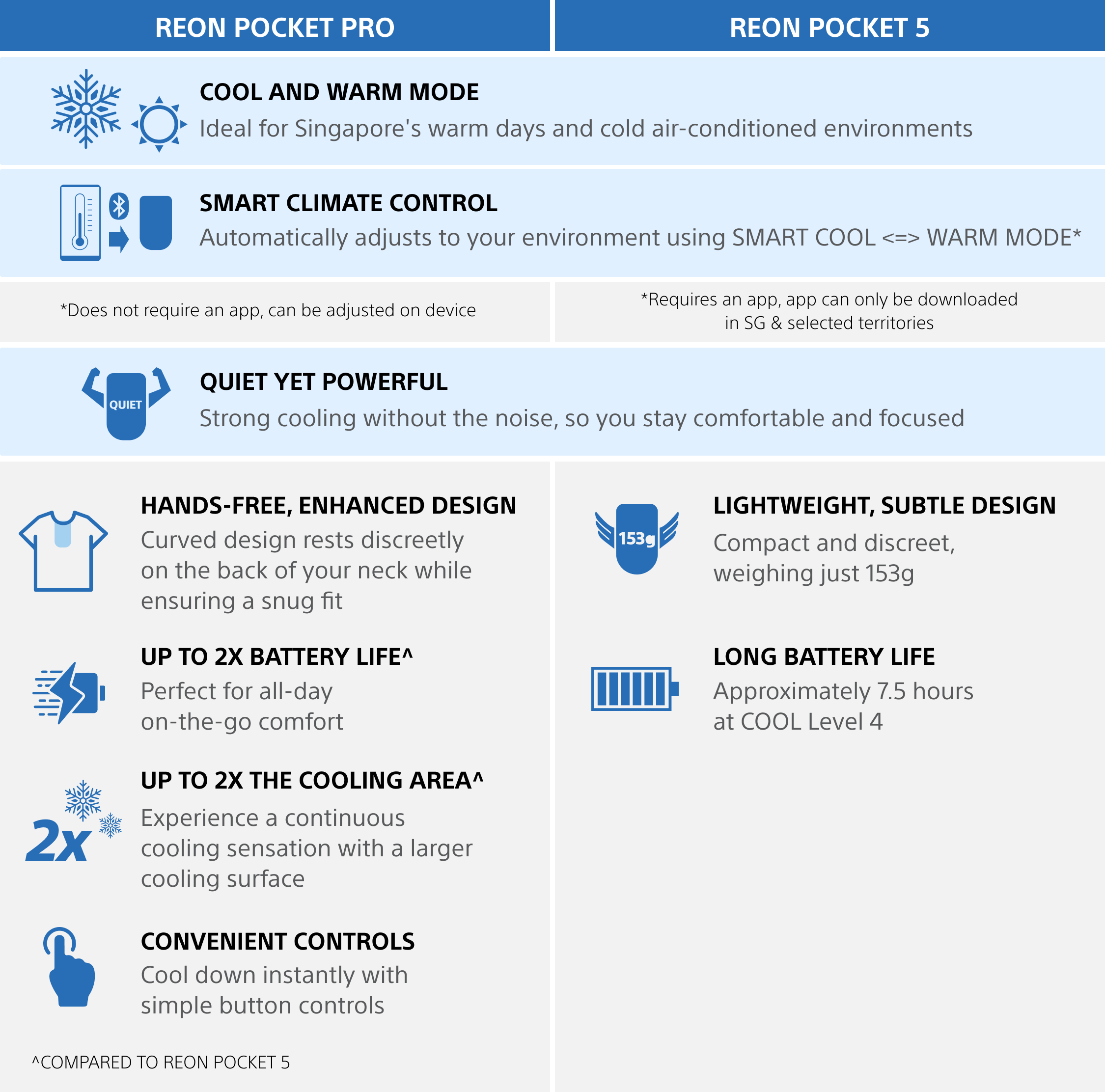 REON POCKET PRO

REON POCKET 5

COOL AND WARM MODE
Ideal for Singapore's warm days and cold air-conditioned environments

SMART CLIMATE CONTROL
Automatically adjusts to your environment using SMART COOL <=> WARM MODE*

*Does not require an app, can be adjusted on device

*Requires an app, app can only be downloaded in SG & selected territories

QUIET

QUIET YET POWERFUL
Strong cooling without the noise, so you stay comfortable and focused

HANDS-FREE, ENHANCED DESIGN
Curved design rests discreetly on the back of your neck while ensuring a snug fit

UP TO 2X BATTERY LIFE^
Perfect for all-day on-the-go comfort

2x

UP TO 2X THE COOLING AREA^
Experience a continuous cooling sensation with a larger cooling surface

CONVENIENT CONTROLS
Cool down instantly with simple button controls

^COMPARED TO REON POCKET 5

153g

LIGHTWEIGHT, SUBTLE DESIGN
Compact and discreet, weighing just 153g

LONG BATTERY LIFE
Approximately 7.5 hours at COOL Level 4